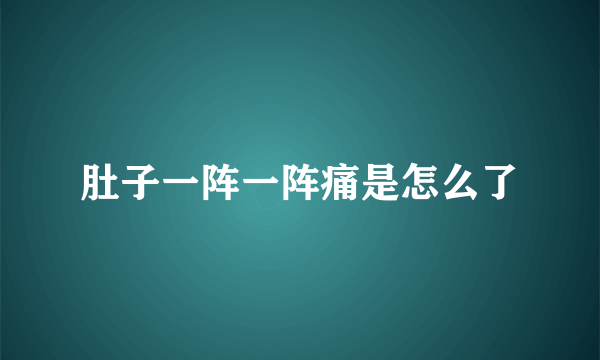 肚子一阵一阵痛是怎么了